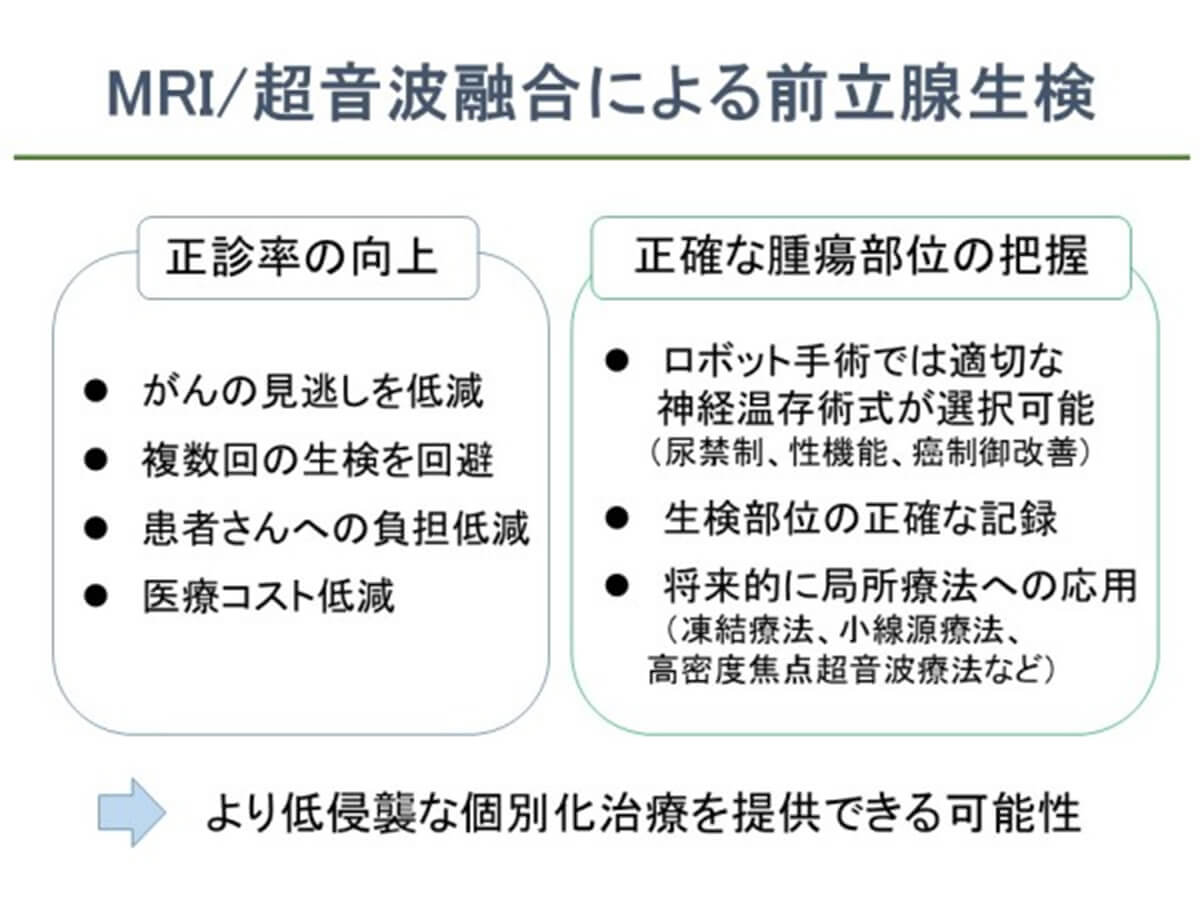 MRI/超音波融合による前立腺生検

正診率の向上

● がんの見逃しを低減
● 複数回の生検を回避
● 患者さんへの負担低減
● 医療コスト低減

正確な腫瘍部位の把握

● ロボット手術では適切な神経温存術式が選択可能
（尿禁制、性機能、癌制御改善）
● 生検部位の正確な記録
● 将来的に局所療法への応用
（凍結療法、小線源療法、高密度焦点超音波療法など）

より低侵襲な個別化治療を提供できる可能性